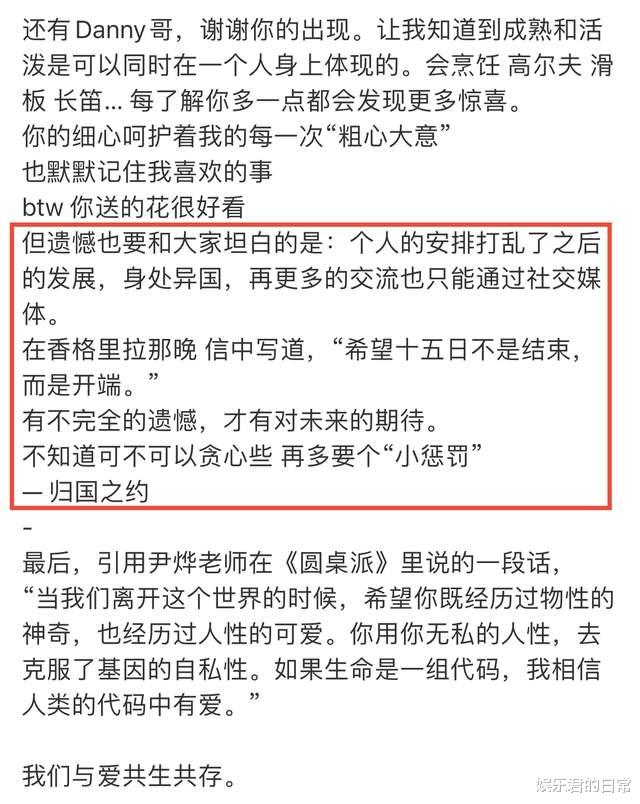 还有 Danny 哥，谢谢你的出现。让我知道到成熟和活泼是可以同时在一个人身上体现的。会烹饪 高尔夫 滑板 长笛… 每了解你多一点都会发现更多惊喜。
你的细心呵护着我的每一次“粗心大意”
也默默记住我喜欢的事
btw 你送的花很好看
但遗憾也要和大家坦白的是：个人的安排打乱了之后的发展，身处异国，再更多的交流也只能通过社交媒体。
在香格里拉那晚 信中写道，“希望十五日不是结束，而是开端。”
有不完全的遗憾，才有对未来的期待。
不知道可不可以贪心些 再多要个“小惩罚”
— 归国之约
-
最后，引用尹烨老师在《圆桌派》里说的一段话，
“当我们离开这个世界的时候，希望你既经历过物性的神奇，也经历过人性的可爱。你用你无私的人性，去克服了基因的自私性。如果生命是一组代码，我相信人类的代码中有爱。”

我们与爱共生共存。

娱乐君的日常